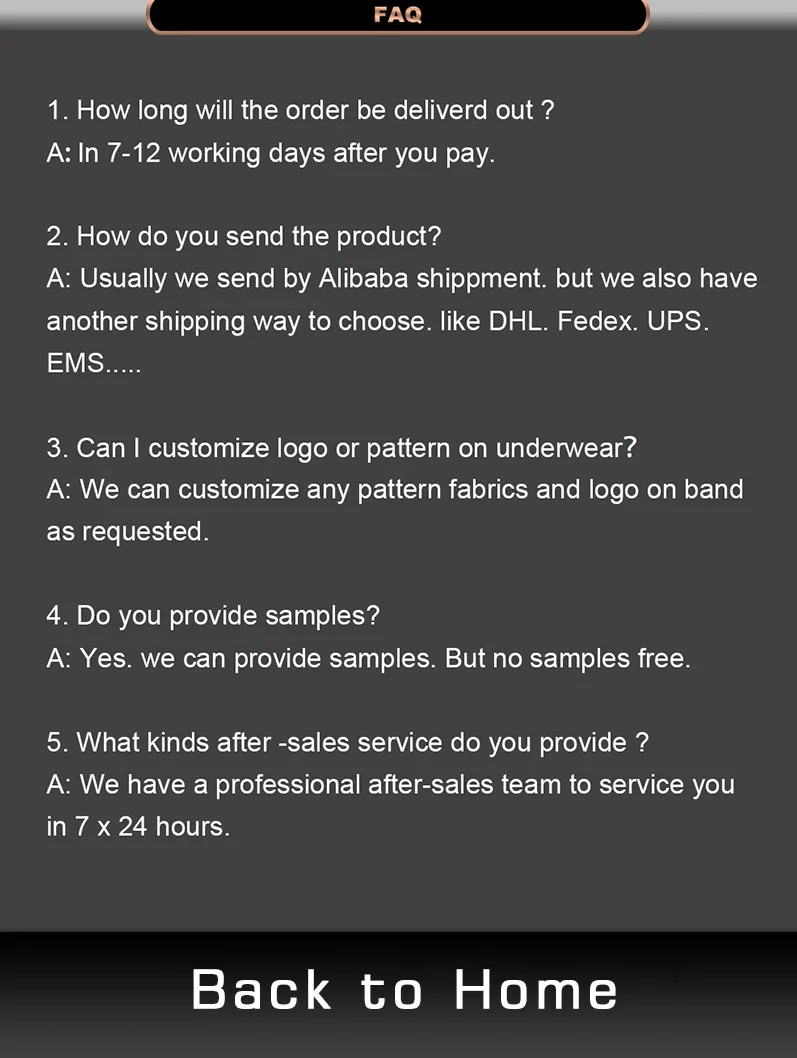 FAQ

1. How long will the order be deliverd out ?
A: In 7-12 working days after you pay.

2. How do you send the product?
A: Usually we send by Alibaba shippment. but we also have another shipping way to choose. like DHL. Fedex. UPS. EMS.....

3. Can I customize logo or pattern on underwear?
A: We can customize any pattern fabrics and logo on band as requested.

4. Do you provide samples?
A: Yes. we can provide samples. But no samples free.

5. What kinds after -sales service do you provide ?
A: We have a professional after-sales team to service you in 7 x 24 hours.

Back to Home